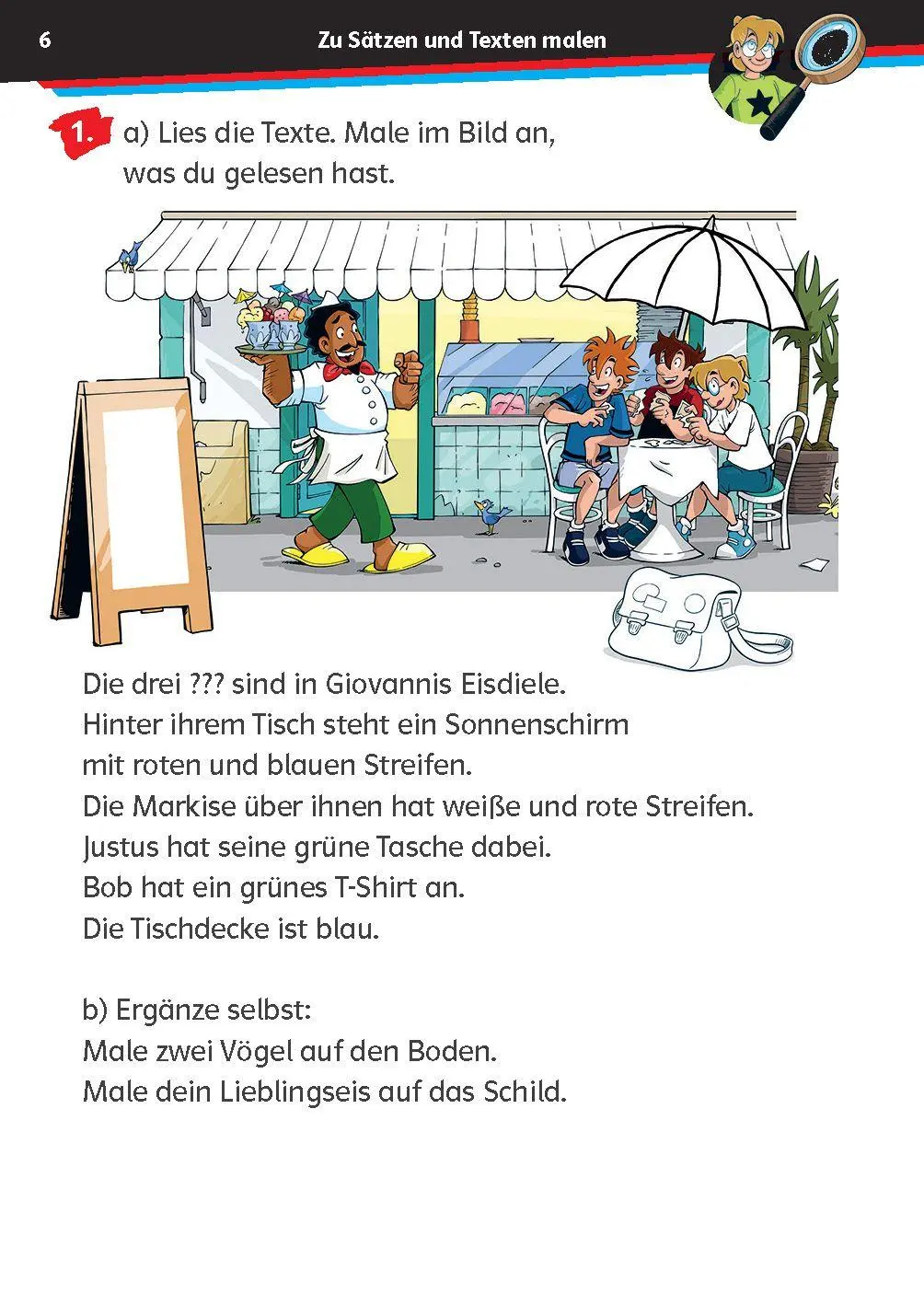 6

Zu Sätzen und Texten malen

1. a) Lies die Texte. Male im Bild an, was du gelesen hast.

Die drei ??? sind in Giovannis Eisdiele.
Hinter ihrem Tisch steht ein Sonnenschirm mit roten und blauen Streifen.
Die Markise über ihnen hat weiße und rote Streifen.
Justus hat seine grüne Tasche dabei.
Bob hat ein grünes T-Shirt an.
Die Tischdecke ist blau.

b) Ergänze selbst:
Male zwei Vögel auf den Boden.
Male dein Lieblingseis auf das Schild.